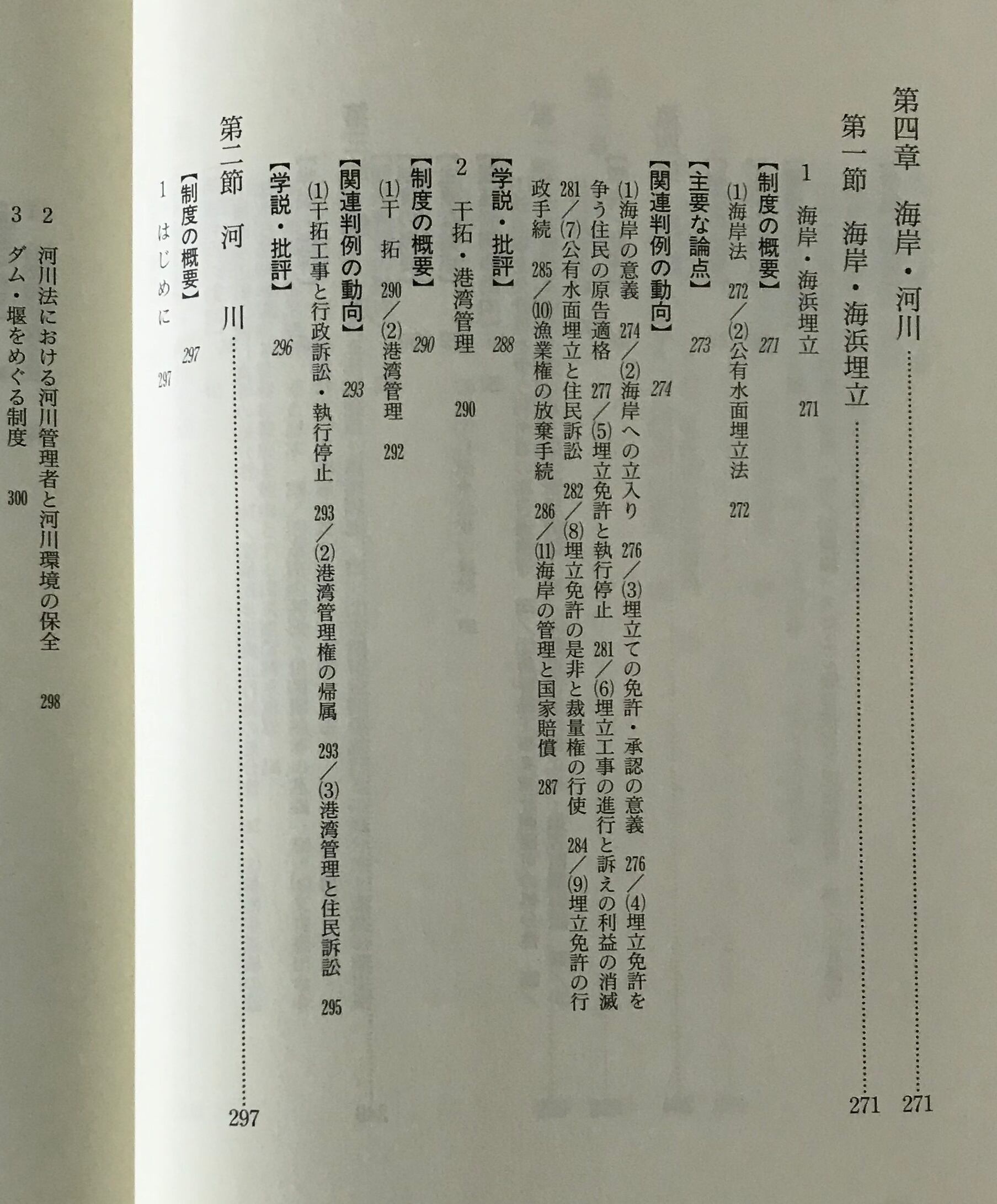 第四章　海岸・河川……271

第一節　海岸・海浜埋立……271

1　海岸・海浜埋立　271

【制度の概要】　271

(1)海岸法　272／(2)公有水面埋立法　272

【主要な論点】　273

【関連判例の動向】　274

(1)海岸の意義　274／(2)海岸への立入り　276／(3)埋立ての免許・承認の意義　276／(4)埋立免許を争う住民の原告適格　277／(5)埋立免許と執行停止　281／(6)埋立工事の進行と訴えの利益の消滅　281／(7)公有水面埋立と住民訴訟　282／(8)埋立免許の是非と裁量権の行使　284／(9)埋立免許の行政手続　285／(10)漁業権の放棄手続　286／(11)海岸の管理と国家賠償　287

【学説・批評】　288

2　干拓・港湾管理　290

【制度の概要】　290

(1)干　拓　290／(2)港湾管理　292

【関連判例の動向】　293

(1)干拓工事と行政訴訟・執行停止　293／(2)港湾管理権の帰属　293／(3)港湾管理と住民訴訟　295

【学説・批評】　296

第二節　河　川……297

【制度の概要】　297

1　はじめに　297

2　河川法における河川管理者と河川環境の保全　298

3　ダム・堰をめぐる制度　300